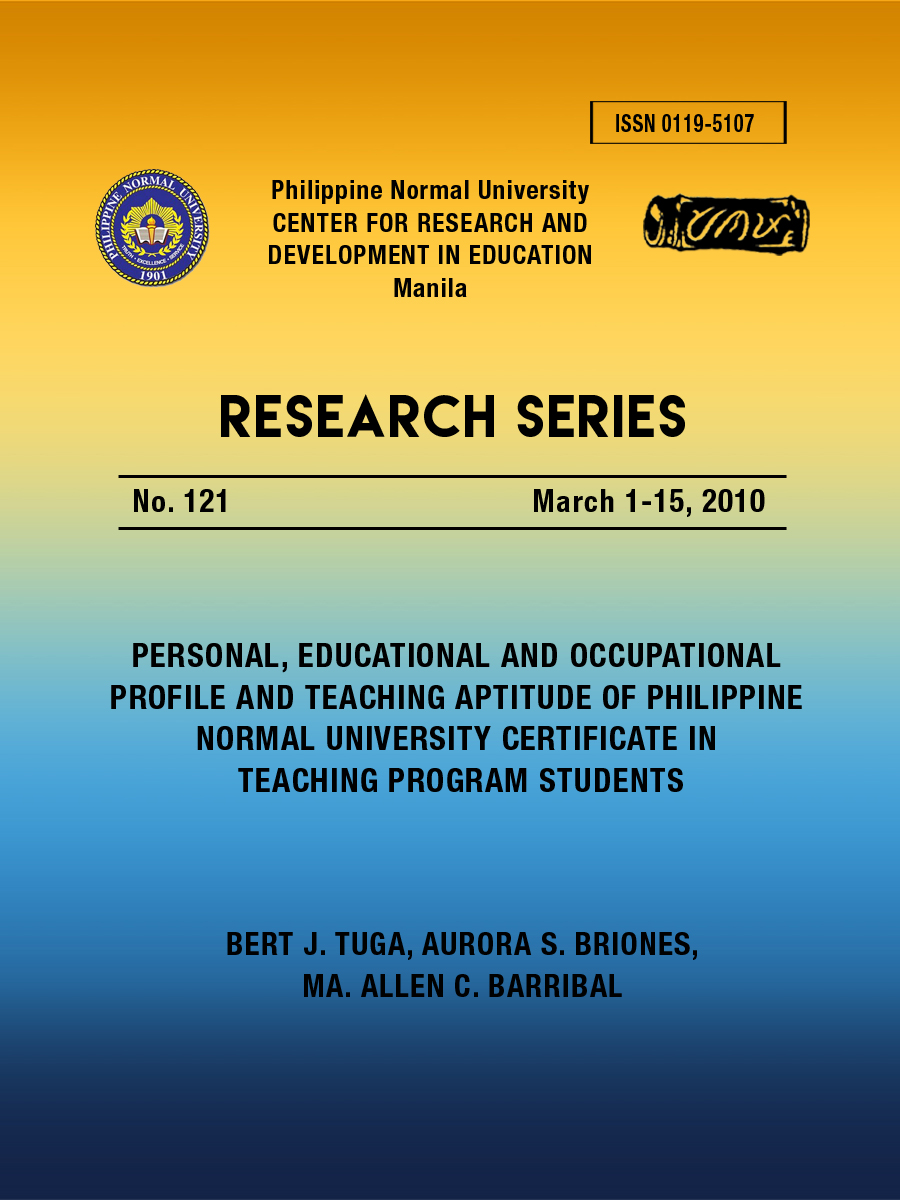 ISSN 0119-5107

PHILIPPINE NORMAL UNIVERSITY
TRUTH • EXCELLENCE • SERVICE
1901

Philippine Normal University
CENTER FOR RESEARCH AND DEVELOPMENT IN EDUCATION
Manila

RESEARCH SERIES

No. 121 March 1-15, 2010

PERSONAL, EDUCATIONAL AND OCCUPATIONAL PROFILE AND TEACHING APTITUDE OF PHILIPPINE NORMAL UNIVERSITY CERTIFICATE IN TEACHING PROGRAM STUDENTS

BERT J. TUGA, AURORA S. BRIONES, MA. ALLEN C. BARRIBAL